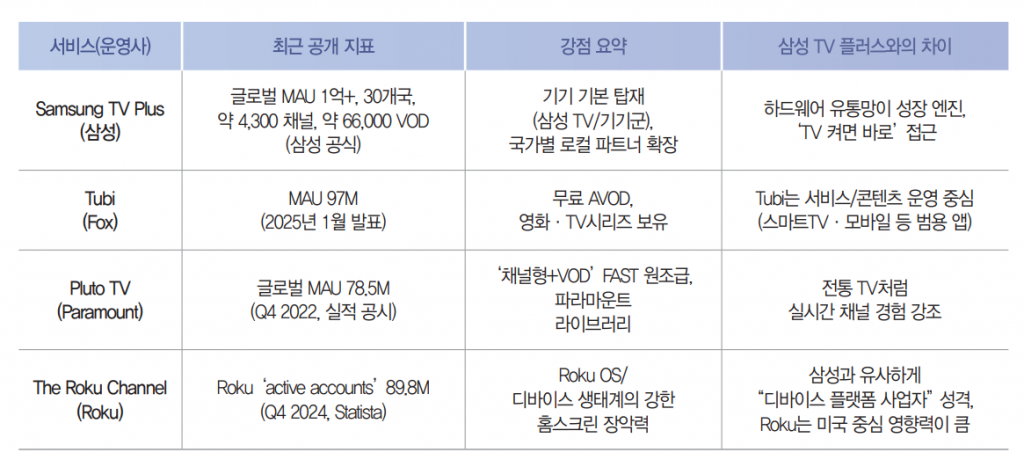 | 서비스(운영사) | 최근 공개 지표 | 강점 요약 | 삼성 TV 플러스와의 차이 |
|---|---|---|---|
| Samsung TV Plus (삼성) | 글로벌 MAU 1억+, 30개국, 약 4,300 채널, 약 66,000 VOD (삼성 공식) | 기기 기본 탑재 (삼성 TV/기기군), 국가별 로컬 파트너 확장 | 하드웨어 유통망이 성장 엔진, 'TV 켜면 바로' 접근 |
| Tubi (Fox) | MAU 97M (2025년 1월 발표) | 무료 AVOD, 영화 · TV시리즈 보유 | Tubi는 서비스/콘텐츠 운영 중심 (스마트TV · 모바일 등 범용 앱) |
| Pluto TV (Paramount) | 글로벌 MAU 78.5M (Q4 2022, 실적 공시) | '채널형+VOD' FAST 원조급, 파라마운트 라이브러리 | 전통 TV처럼 실시간 채널 경험 강조 |
| The Roku Channel (Roku) | Roku 'active accounts' 89.8M (Q4 2024, Statista) | Roku OS/ 디바이스 생태계의 강한 홈스크린 장악력 | 삼성과 유사하게 "디바이스 플랫폼 사업자" 성격, Roku는 미국 중심 영향력이 큼 |